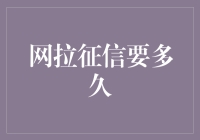 网拉征信要多久